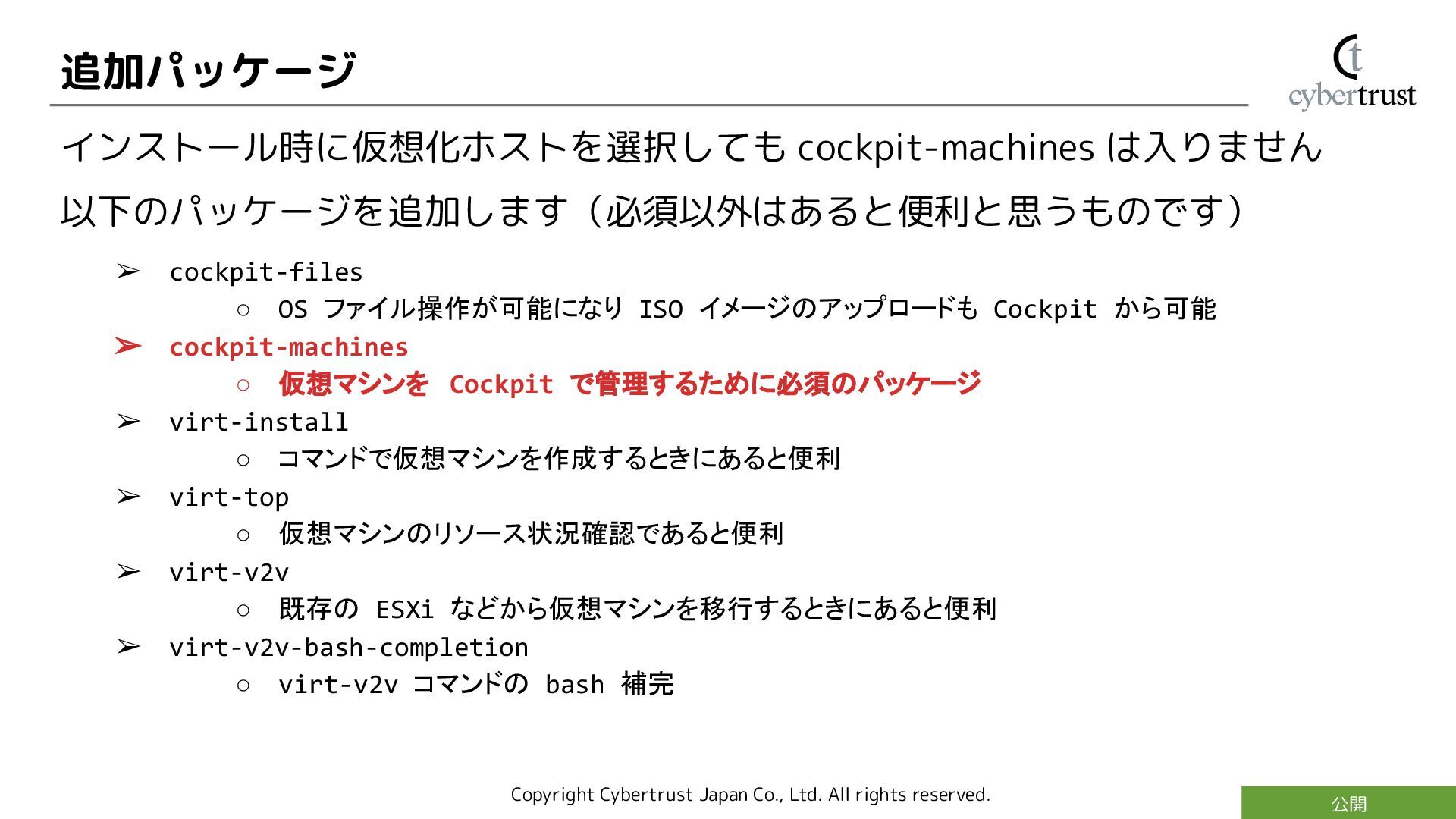 追加パッケージ

cybertrust

インストール時に仮想化ホストを選択しても cockpit-machines は入りません

以下のパッケージを追加します（必須以外はあると便利と思うものです）

➢ cockpit-files
  ○ OS ファイル操作が可能になり ISO イメージのアップロードも Cockpit から可能
➢ cockpit-machines
  ○ 仮想マシンを Cockpit で管理するために必須のパッケージ
➢ virt-install
  ○ コマンドで仮想マシンを作成するときにあると便利
➢ virt-top
  ○ 仮想マシンのリソース状況確認であると便利
➢ virt-v2v
  ○ 既存の ESXi などから仮想マシンを移行するときにあると便利
➢ virt-v2v-bash-completion
  ○ virt-v2v コマンドの bash 補完

Copyright Cybertrust Japan Co., Ltd. All rights reserved.

公開